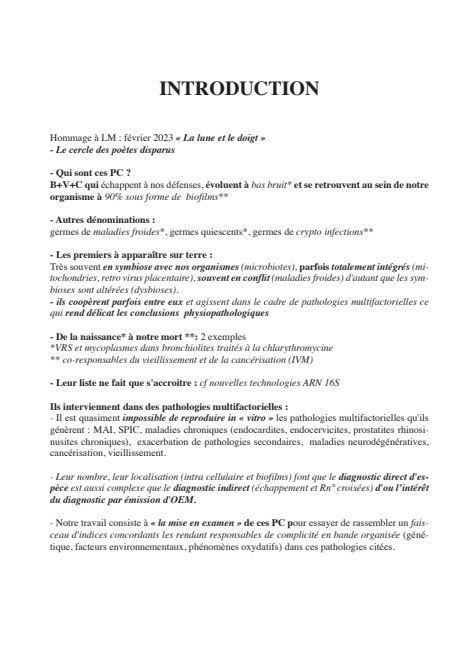 INTRODUCTION

Hommage à LM : février 2023 « La lune et le doigt »
- Le cercle des poètes disparus

- Qui sont ces PC ?
B+V+C qui échappent à nos défenses, évoluent à bas bruit* et se retrouvent au sein de notre organisme à 90% sous forme de biofilms**

- Autres dénominations :
germes de maladies froides*, germes quiescents*, germes de crypto infections**

- Les premiers à apparaître sur terre :
Très souvent en symbiose avec nos organismes (microbiotes), parfois totalement intégrés (mitochondries, retro virus placentaire), souvent en conflit (maladies froides) d'autant que les symbioses sont altérées (dysbioses).
- ils coopèrent parfois entre eux et agissent dans le cadre de pathologies multifactorielles ce qui rend délicat les conclusions physiopathologiques

- De la naissance* à notre mort **: 2 exemples
*VRS et mycoplasmes dans bronchiolites traités à la chlarythromycine
** co-responsables du vieillissement et de la cancérisation (IVM)

- Leur liste ne fait que s'accroitre : cf nouvelles technologies ARN 16S

Ils interviennent dans des pathologies multifactorielles :
- Il est quasiment impossible de reproduire in « vitro » les pathologies multifactorielles qu'ils génèrent : MAI, SPIC, maladies chroniques (endocardites, endocervicites, prostatites rhinosinusites chroniques), exacerbation de pathologies secondaires, maladies neurodégénératives, cancérisation, vieillissement.

- Leur nombre, leur localisation (intra cellulaire et biofilms) font que le diagnostic direct d'espèce est aussi complexe que le diagnostic indirect (échappement et Rn° croisées) d'ou l'intérêt du diagnostic par émission d'OEM.

- Notre travail consiste à « la mise en examen » de ces PC pour essayer de rassembler un faisceau d'indices concordants les rendant responsables de complicité en bande organisée (génétique, facteurs environnementaux, phénomènes oxydatifs) dans ces pathologies citées.